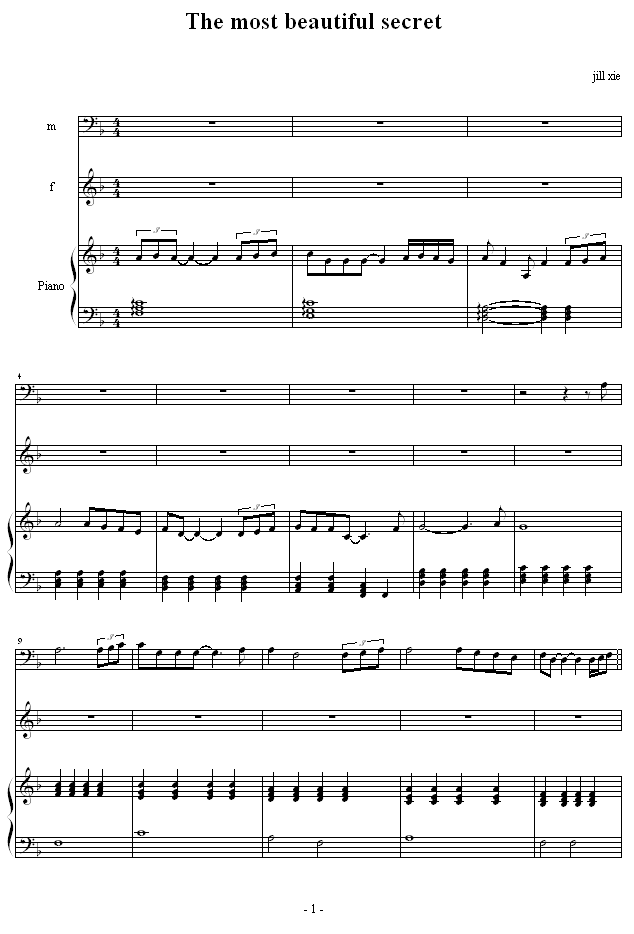 The most beautiful secret

jill xie

m

f

Piano

4

9

- 1 -